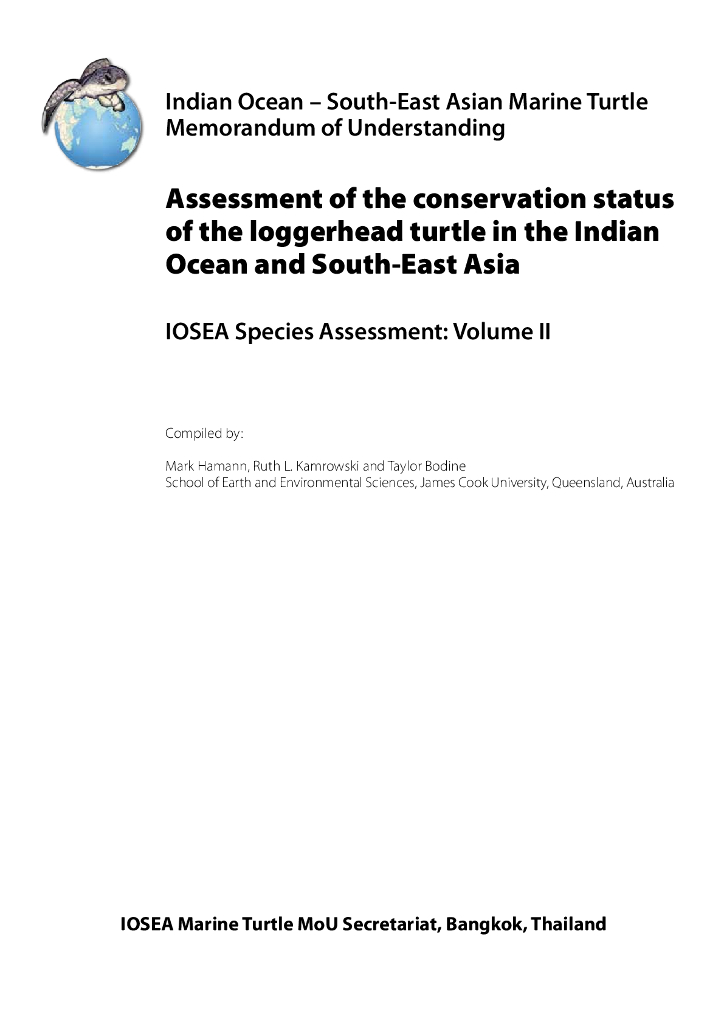 Indian Ocean – South-East Asian Marine Turtle Memorandum of Understanding

Assessment of the conservation status of the loggerhead turtle in the Indian Ocean and South-East Asia

IOSEA Species Assessment: Volume II

Compiled by:

Mark Hamann, Ruth L. Kamrowski and Taylor Bodine
School of Earth and Environmental Sciences, James Cook University, Queensland, Australia

IOSEA Marine Turtle MoU Secretariat, Bangkok, Thailand